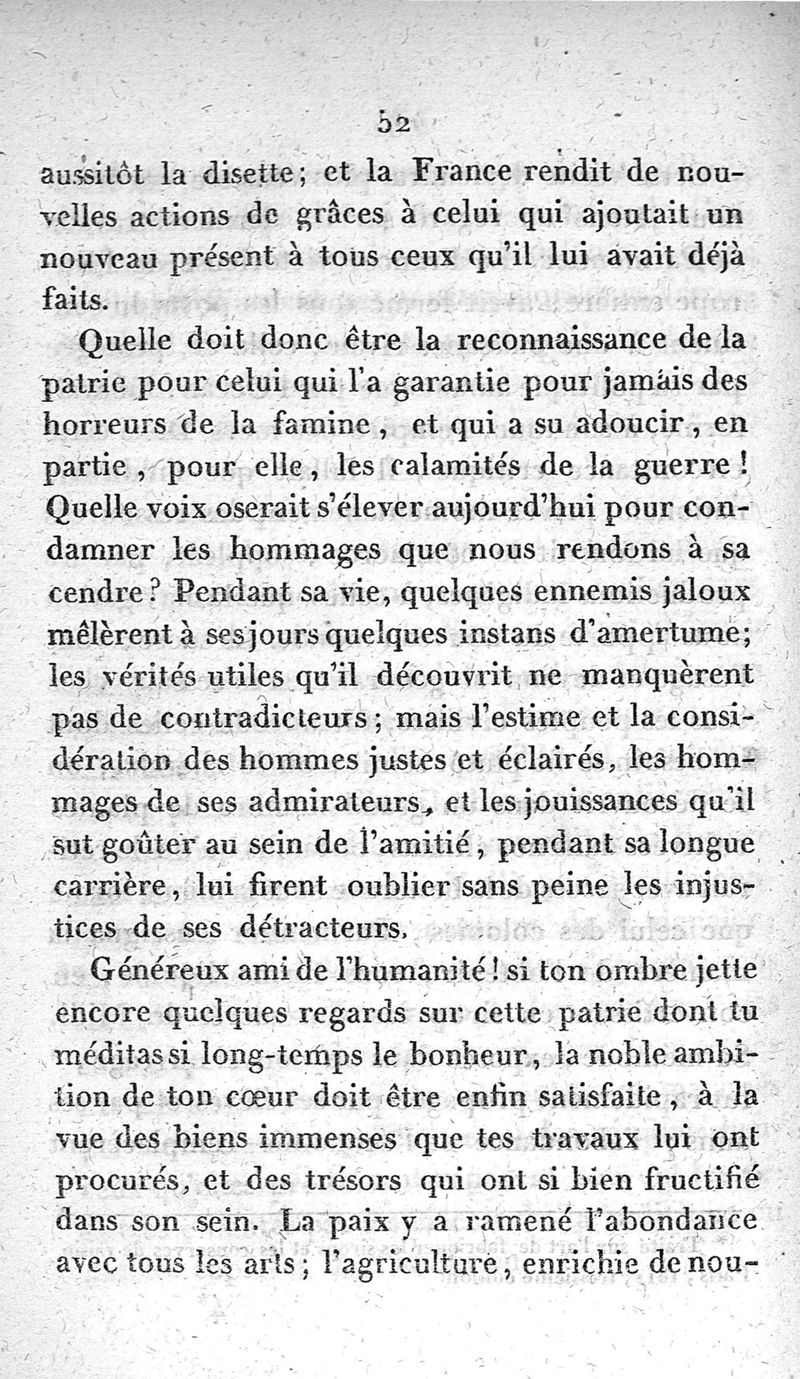 52

aussitôt la disette; et la France rendit de nouvelles actions de grâces à celui qui ajoutait un nouveau présent à tous ceux qu'il lui avait déjà faits.

Quelle doit donc être la reconnaissance de la patrie pour celui qui l'a garantie pour jamais des horreurs de la famine, et qui a su adoucir, en partie, pour elle, les calamités de la guerre! Quelle voix oserait s'élever aujourd'hui pour condamner les hommages que nous rendons à sa cendre? Pendant sa vie, quelques ennemis jaloux mêlèrent à ses jours quelques instans d'amertume; les vérités utiles qu'il découvrit ne manquèrent pas de contradicteurs; mais l'estime et la considération des hommes justes et éclairés, les hommages de ses admirateurs, et les jouissances qu'il sut goûter au sein de l'amitié, pendant sa longue carrière, lui firent oublier sans peine les injustices de ses détracteurs.

Généreux ami de l'humanité! si ton ombre jette encore quelques regards sur cette patrie dont tu méditas si long-temps le bonheur, la noble ambition de ton cœur doit être enfin satisfaite, à la vue des biens immenses que tes travaux lui ont procurés, et des trésors qui ont si bien fructifié dans son sein. La paix y a ramené l'abondance avec tous les arts; l'agriculture, enrichie de nou-